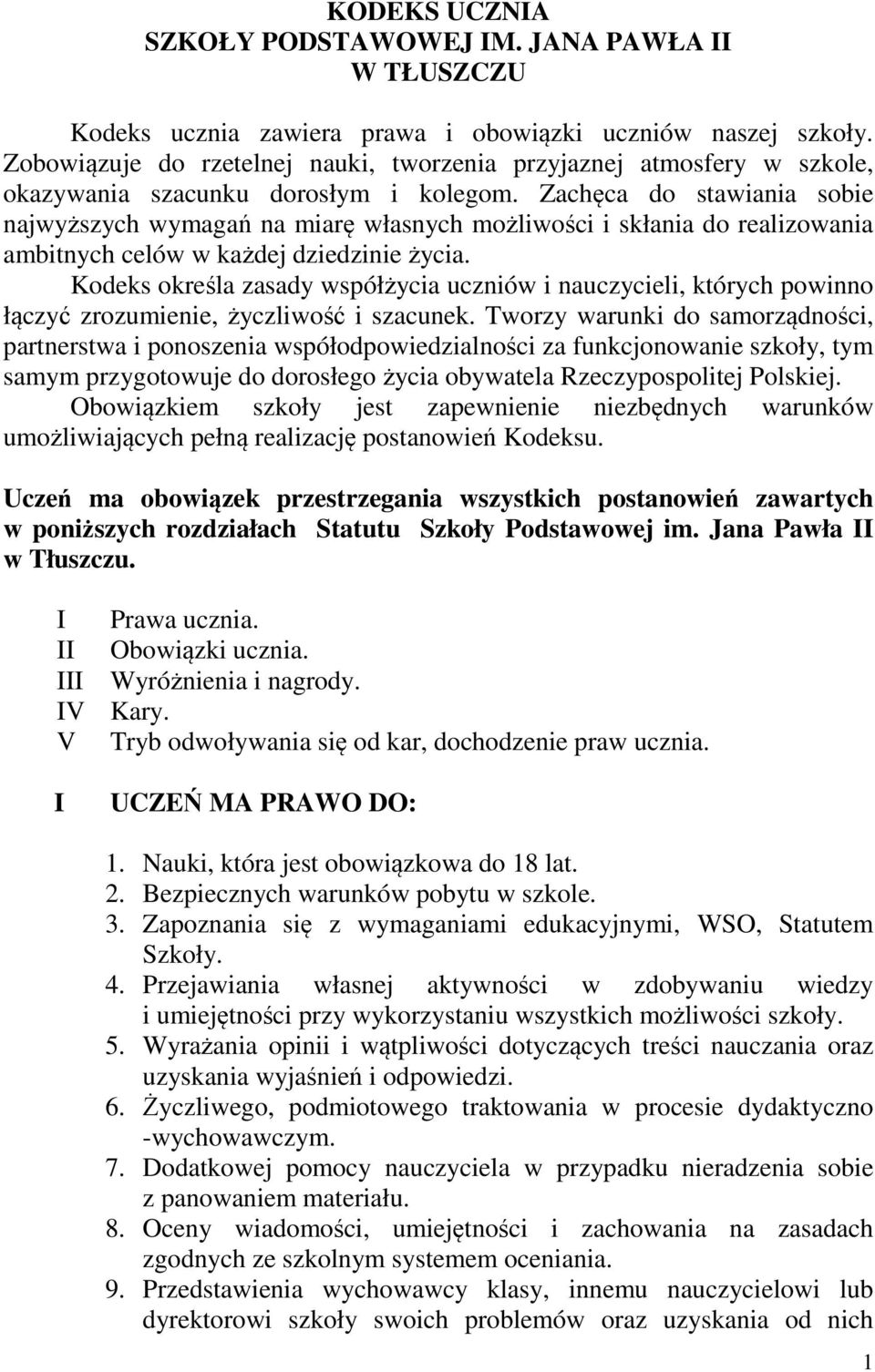 KODEKS UCZNIA
SZKOŁY PODSTAWOWEJ IM. JANA PAWŁA II
W TŁUSZCZU

Kodeks ucznia zawiera prawa i obowiązki uczniów naszej szkoły. Zobowiązuje do rzetelnej nauki, tworzenia przyjaznej atmosfery w szkole, okazywania szacunku dorosłym i kolegom. Zachęca do stawiania sobie najwyższych wymagań na miarę własnych możliwości i skłania do realizowania ambitnych celów w każdej dziedzinie życia.

Kodeks określa zasady współżycia uczniów i nauczycieli, których powinno łączyć zrozumienie, życzliwość i szacunek. Tworzy warunki do samorządności, partnerstwa i ponoszenia współodpowiedzialności za funkcjonowanie szkoły, tym samym przygotowuje do dorosłego życia obywatela Rzeczypospolitej Polskiej.

Obowiązkiem szkoły jest zapewnienie niezbędnych warunków umożliwiających pełną realizację postanowień Kodeksu.

Uczeń ma obowiązek przestrzegania wszystkich postanowień zawartych w poniższych rozdziałach Statutu Szkoły Podstawowej im. Jana Pawła II w Tłuszczu.

I Prawa ucznia.
II Obowiązki ucznia.
III Wyróżnienia i nagrody.
IV Kary.
V Tryb odwoływania się od kar, dochodzenie praw ucznia.

I UCZEŃ MA PRAWO DO:

1. Nauki, która jest obowiązkowa do 18 lat.
2. Bezpiecznych warunków pobytu w szkole.
3. Zapoznania się z wymaganiami edukacyjnymi, WSO, Statutem Szkoły.
4. Przejawiania własnej aktywności w zdobywaniu wiedzy i umiejętności przy wykorzystaniu wszystkich możliwości szkoły.
5. Wyrażania opinii i wątpliwości dotyczących treści nauczania oraz uzyskania wyjaśnień i odpowiedzi.
6. Życzliwego, podmiotowego traktowania w procesie dydaktyczno -wychowawczym.
7. Dodatkowej pomocy nauczyciela w przypadku nieradzenia sobie z panowaniem materiału.
8. Oceny wiadomości, umiejętności i zachowania na zasadach zgodnych ze szkolnym systemem oceniania.
9. Przedstawienia wychowawcy klasy, innemu nauczycielowi lub dyrektorowi szkoły swoich problemów oraz uzyskania od nich

1